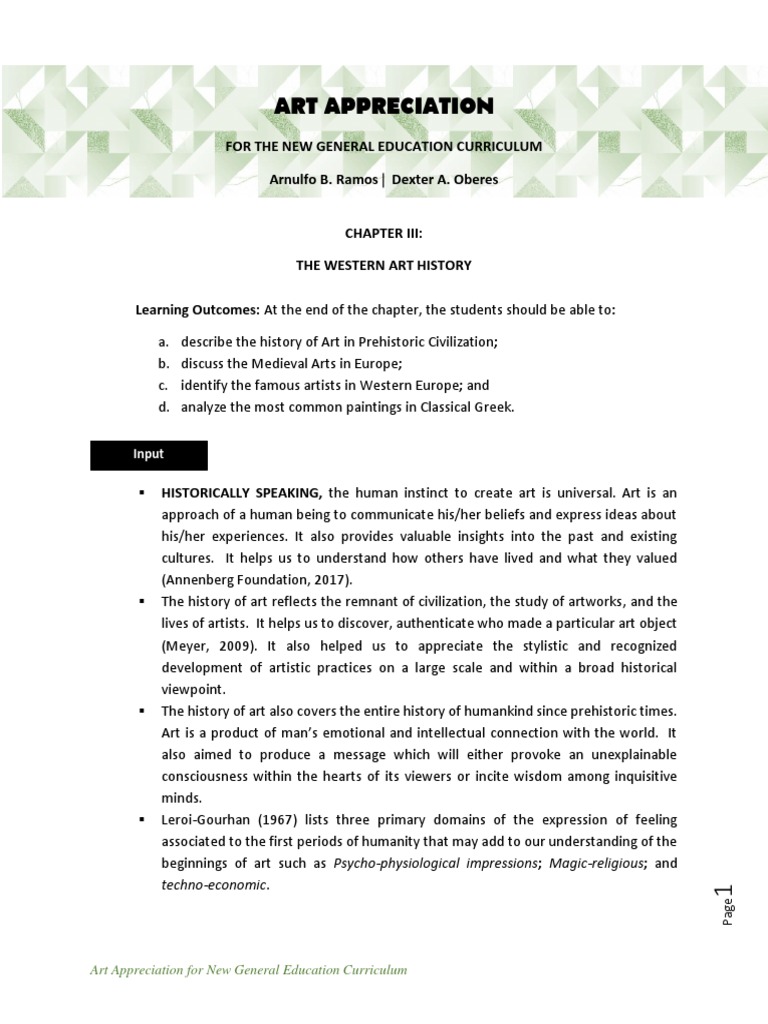 ART APPRECIATION

FOR THE NEW GENERAL EDUCATION CURRICULUM

Arnulfo B. Ramos | Dexter A. Oberes

CHAPTER III:

THE WESTERN ART HISTORY

Learning Outcomes: At the end of the chapter, the students should be able to:

a. describe the history of Art in Prehistoric Civilization;
b. discuss the Medieval Arts in Europe;
c. identify the famous artists in Western Europe; and
d. analyze the most common paintings in Classical Greek.

Input

▪ HISTORICALLY SPEAKING, the human instinct to create art is universal. Art is an approach of a human being to communicate his/her beliefs and express ideas about his/her experiences. It also provides valuable insights into the past and existing cultures. It helps us to understand how others have lived and what they valued (Annenberg Foundation, 2017).
▪ The history of art reflects the remnant of civilization, the study of artworks, and the lives of artists. It helps us to discover, authenticate who made a particular art object (Meyer, 2009). It also helped us to appreciate the stylistic and recognized development of artistic practices on a large scale and within a broad historical viewpoint.
▪ The history of art also covers the entire history of humankind since prehistoric times. Art is a product of man's emotional and intellectual connection with the world. It also aimed to produce a message which will either provoke an unexplainable consciousness within the hearts of its viewers or incite wisdom among inquisitive minds.
▪ Leroi-Gourhan (1967) lists three primary domains of the expression of feeling associated to the first periods of humanity that may add to our understanding of the beginnings of art such as Psycho-physiological impressions; Magic-religious; and techno-economic.

Page 1

Art Appreciation for New General Education Curriculum